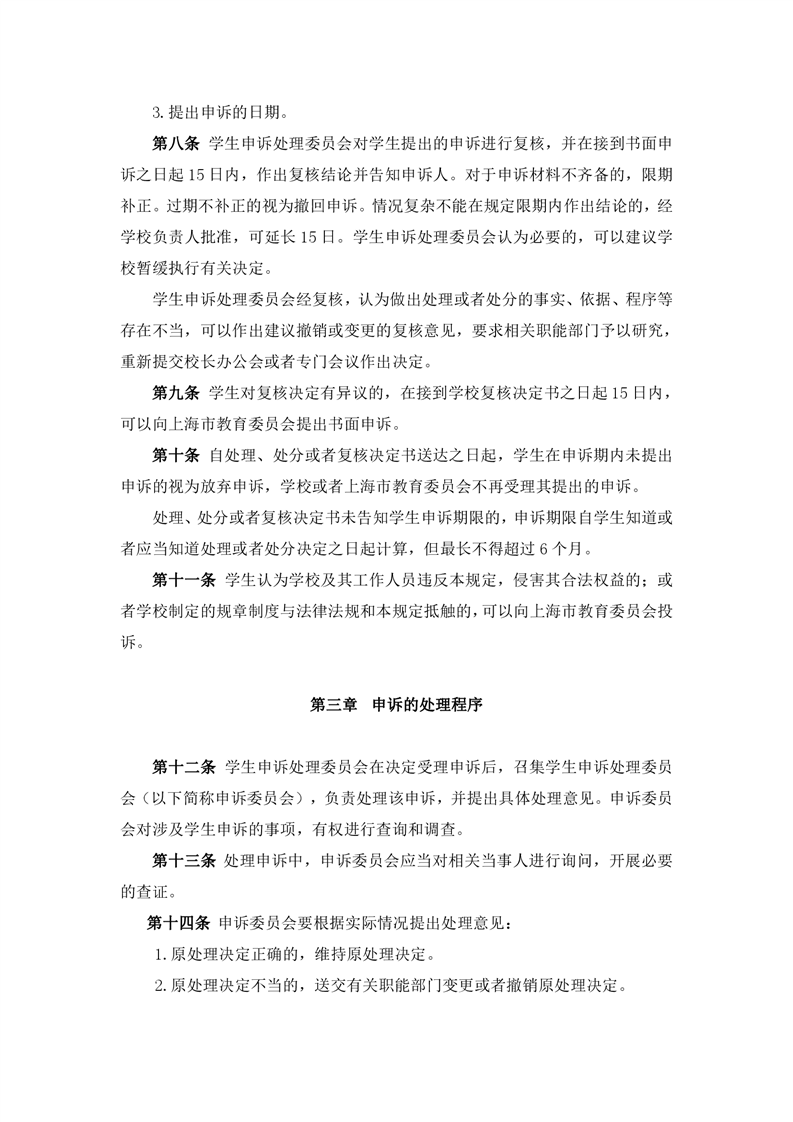 3. 提出申诉的日期。

第八条 学生申诉处理委员会对学生提出的申诉进行复核，并在接到书面申诉之日起 15 日内，作出复核结论并告知申诉人。对于申诉材料不齐备的，限期补正。过期不补正的视为撤回申诉。情况复杂不能在规定限期内作出结论的，经学校负责人批准，可延长 15 日。学生申诉处理委员会认为必要的，可以建议学校暂缓执行有关决定。

学生申诉处理委员会经复核，认为做出处理或者处分的事实、依据、程序等存在不当，可以作出建议撤销或变更的复核意见，要求相关职能部门予以研究，重新提交校长办公会或者专门会议作出决定。

第九条 学生对复核决定有异议的，在接到学校复核决定书之日起 15 日内，可以向上海市教育委员会提出书面申诉。

第十条 自处理、处分或者复核决定书送达之日起，学生在申诉期内未提出申诉的视为放弃申诉，学校或者上海市教育委员会不再受理其提出的申诉。

处理、处分或者复核决定书未告知学生申诉期限的，申诉期限自学生知道或者应当知道处理或者处分决定之日起计算，但最长不得超过 6 个月。

第十一条 学生认为学校及其工作人员违反本规定，侵害其合法权益的；或者学校制定的规章制度与法律法规和本规定抵触的，可以向上海市教育委员会投诉。

第三章 申诉的处理程序

第十二条 学生申诉处理委员会在决定受理申诉后，召集学生申诉处理委员会（以下简称申诉委员会），负责处理该申诉，并提出具体处理意见。申诉委员会对涉及学生申诉的事项，有权进行查询和调查。

第十三条 处理申诉中，申诉委员会应当对相关当事人进行询问，开展必要的查证。

第十四条 申诉委员会要根据实际情况提出处理意见：

1. 原处理决定正确的，维持原处理决定。

2. 原处理决定不当的，送交有关职能部门变更或者撤销原处理决定。